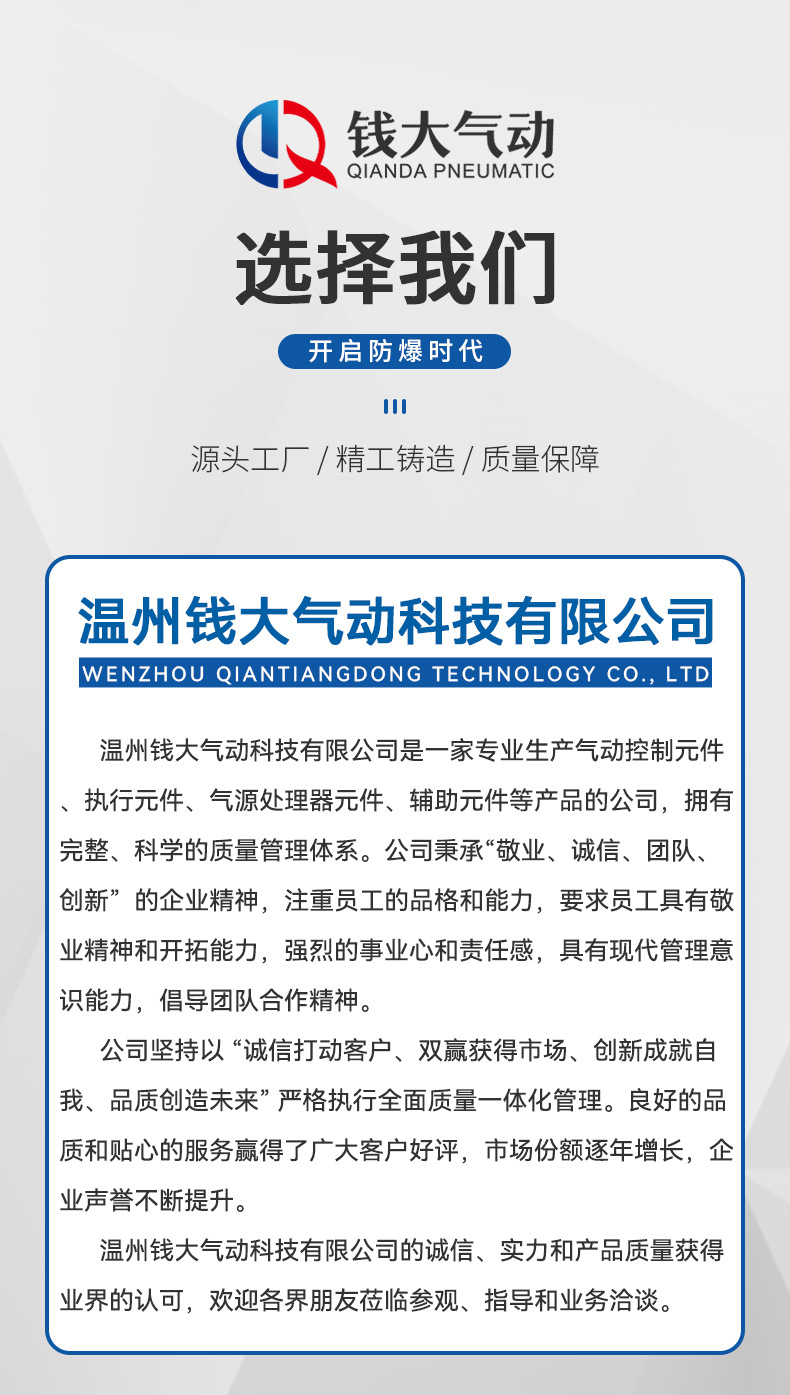 钱大气动
QIANDA PNEUMATIC

选择我们

开启防爆时代

源头工厂 / 精工铸造 / 质量保障

温州钱大气动科技有限公司
WENZHOU QIANTIANGDONG TECHNOLOGY CO., LTD

温州钱大气动科技有限公司是一家专业生产气动控制元件、执行元件、气源处理器元件、辅助元件等产品的公司，拥有完整、科学的质量管理体系。公司秉承“敬业、诚信、团队、创新”的企业精神，注重员工的品格和能力，要求员工具有敬业精神和开拓能力，强烈的事业心和责任感，具有现代管理意识能力，倡导团队合作精神。

公司坚持以“诚信打动客户、双赢获得市场、创新成就自我、品质创造未来”严格执行全面质量一体化管理。良好的品质和贴心的服务赢得了广大客户好评，市场份额逐年增长，企业声誉不断提升。

温州钱大气动科技有限公司的诚信、实力和产品质量获得业界的认可，欢迎各界朋友莅临参观、指导和业务洽谈。